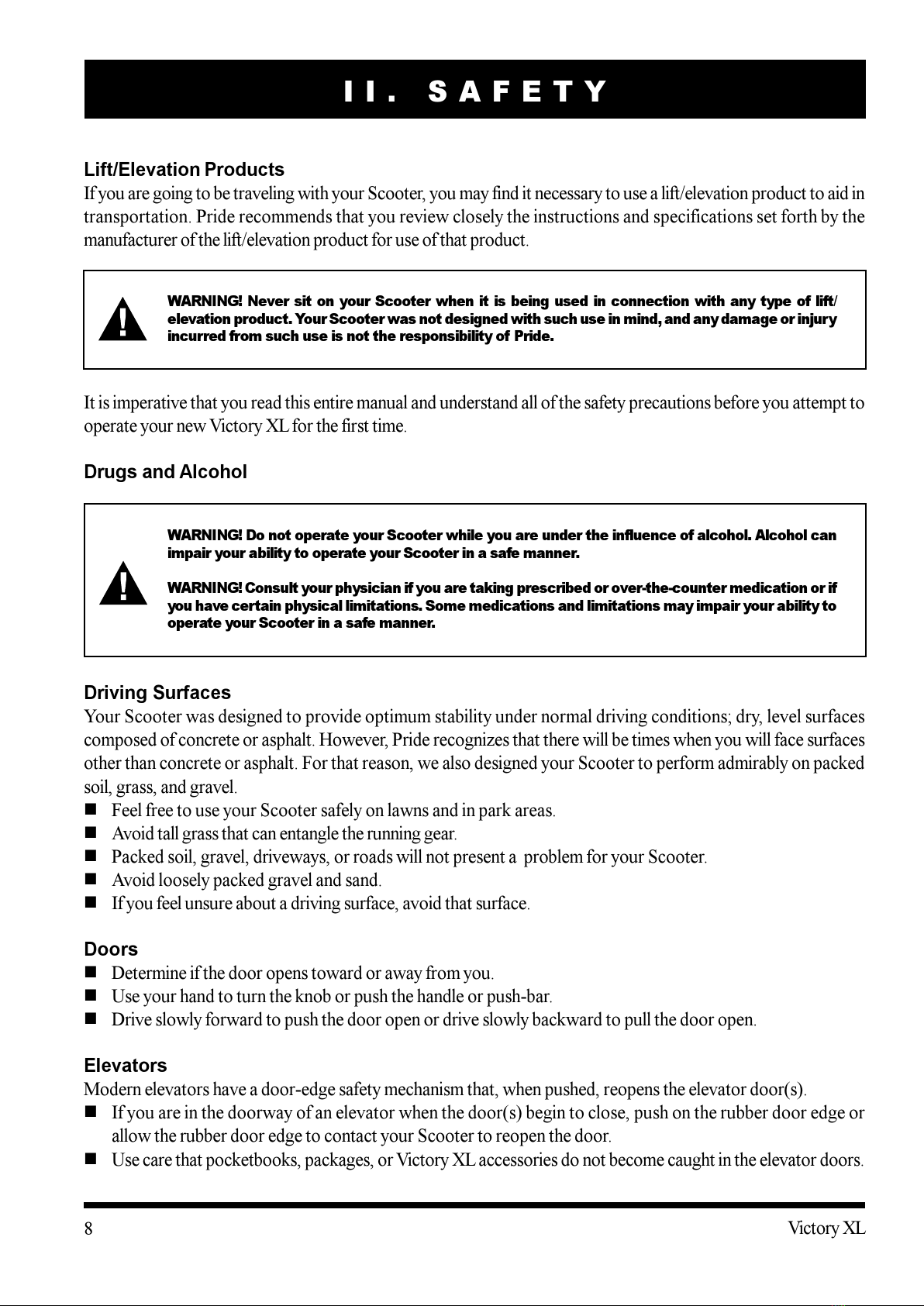 II. SAFETY

Lift/Elevation Products

If you are going to be traveling with your Scooter, you may find it necessary to use a lift/elevation product to aid in transportation. Pride recommends that you review closely the instructions and specifications set forth by the manufacturer of the lift/elevation product for use of that product.

WARNING! Never sit on your Scooter when it is being used in connection with any type of lift/elevation product. Your Scooter was not designed with such use in mind, and any damage or injury incurred from such use is not the responsibility of Pride.

It is imperative that you read this entire manual and understand all of the safety precautions before you attempt to operate your new Victory XL for the first time.

Drugs and Alcohol

WARNING! Do not operate your Scooter while you are under the influence of alcohol. Alcohol can impair your ability to operate your Scooter in a safe manner.

WARNING! Consult your physician if you are taking prescribed or over-the-counter medication or if you have certain physical limitations. Some medications and limitations may impair your ability to operate your Scooter in a safe manner.

Driving Surfaces

Your Scooter was designed to provide optimum stability under normal driving conditions; dry, level surfaces composed of concrete or asphalt. However, Pride recognizes that there will be times when you will face surfaces other than concrete or asphalt. For that reason, we also designed your Scooter to perform admirably on packed soil, grass, and gravel.

■ Feel free to use your Scooter safely on lawns and in park areas.
■ Avoid tall grass that can entangle the running gear.
■ Packed soil, gravel, driveways, or roads will not present a problem for your Scooter.
■ Avoid loosely packed gravel and sand.
■ If you feel unsure about a driving surface, avoid that surface.

Doors

■ Determine if the door opens toward or away from you.
■ Use your hand to turn the knob or push the handle or push-bar.
■ Drive slowly forward to push the door open or drive slowly backward to pull the door open.

Elevators

Modern elevators have a door-edge safety mechanism that, when pushed, reopens the elevator door(s).

■ If you are in the doorway of an elevator when the door(s) begin to close, push on the rubber door edge or allow the rubber door edge to contact your Scooter to reopen the door.
■ Use care that pocketbooks, packages, or Victory XL accessories do not become caught in the elevator doors.

8 Victory XL